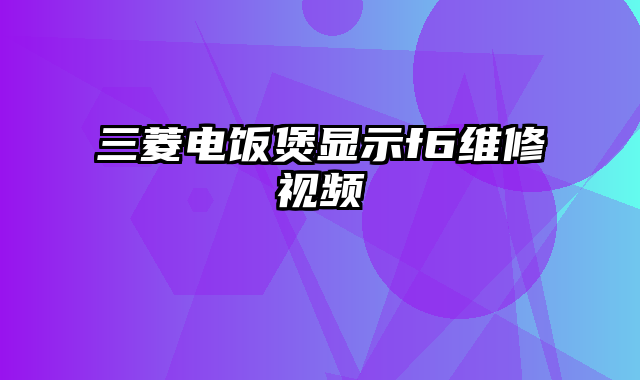 三菱电饭煲显示f6维修视频